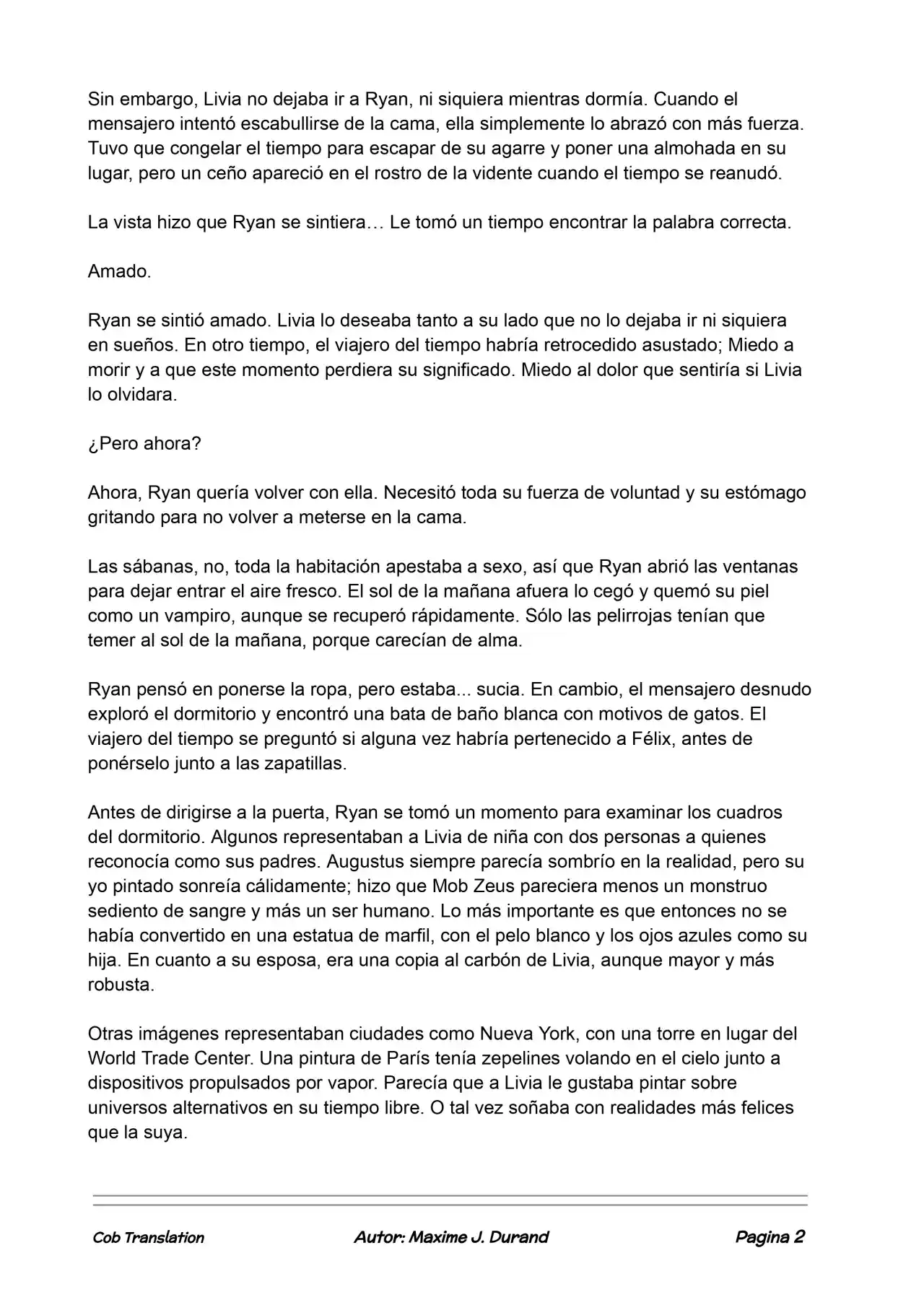 Sin embargo, Livia no dejaba ir a Ryan, ni siquiera mientras dormía. Cuando el mensajero intentó escabullirse de la cama, ella simplemente lo abrazó con más fuerza. Tuvo que congelar el tiempo para escapar de su agarre y poner una almohada en su lugar, pero un ceño apareció en el rostro de la vidente cuando el tiempo se reanudó.

La vista hizo que Ryan se sintiera… Le tomó un tiempo encontrar la palabra correcta.

Amado.

Ryan se sintió amado. Livia lo deseaba tanto a su lado que no lo dejaba ir ni siquiera en sueños. En otro tiempo, el viajero del tiempo habría retrocedido asustado; Miedo a morir y a que este momento perdiera su significado. Miedo al dolor que sentiría si Livia lo olvidara.

¿Pero ahora?

Ahora, Ryan quería volver con ella. Necesitó toda su fuerza de voluntad y su estómago gritando para no volver a meterse en la cama.

Las sábanas, no, toda la habitación apestaba a sexo, así que Ryan abrió las ventanas para dejar entrar el aire fresco. El sol de la mañana afuera lo cegó y quemó su piel como un vampiro, aunque se recuperó rápidamente. Sólo las pelirrojas tenían que temer al sol de la mañana, porque carecían de alma.

Ryan pensó en ponerse la ropa, pero estaba... sucia. En cambio, el mensajero desnudo exploró el dormitorio y encontró una bata de baño blanca con motivos de gatos. El viajero del tiempo se preguntó si alguna vez habría pertenecido a Félix, antes de ponérselo junto a las zapatillas.

Antes de dirigirse a la puerta, Ryan se tomó un momento para examinar los cuadros del dormitorio. Algunos representaban a Livia de niña con dos personas a quienes reconocía como sus padres. Augustus siempre parecía sombrío en la realidad, pero su yo pintado sonreía cálidamente; hizo que Mob Zeus pareciera menos un monstruo sediento de sangre y más un ser humano. Lo más importante es que entonces no se había convertido en una estatua de marfil, con el pelo blanco y los ojos azules como su hija. En cuanto a su esposa, era una copia al carbón de Livia, aunque mayor y más robusta.

Otras imágenes representaban ciudades como Nueva York, con una torre en lugar del World Trade Center. Una pintura de París tenía zepelines volando en el cielo junto a dispositivos propulsados por vapor. Parecía que a Livia le gustaba pintar sobre universos alternativos en su tiempo libre. O tal vez soñaba con realidades más felices que la suya.

Cob Translation Autor: Maxime J. Durand Pagina 2